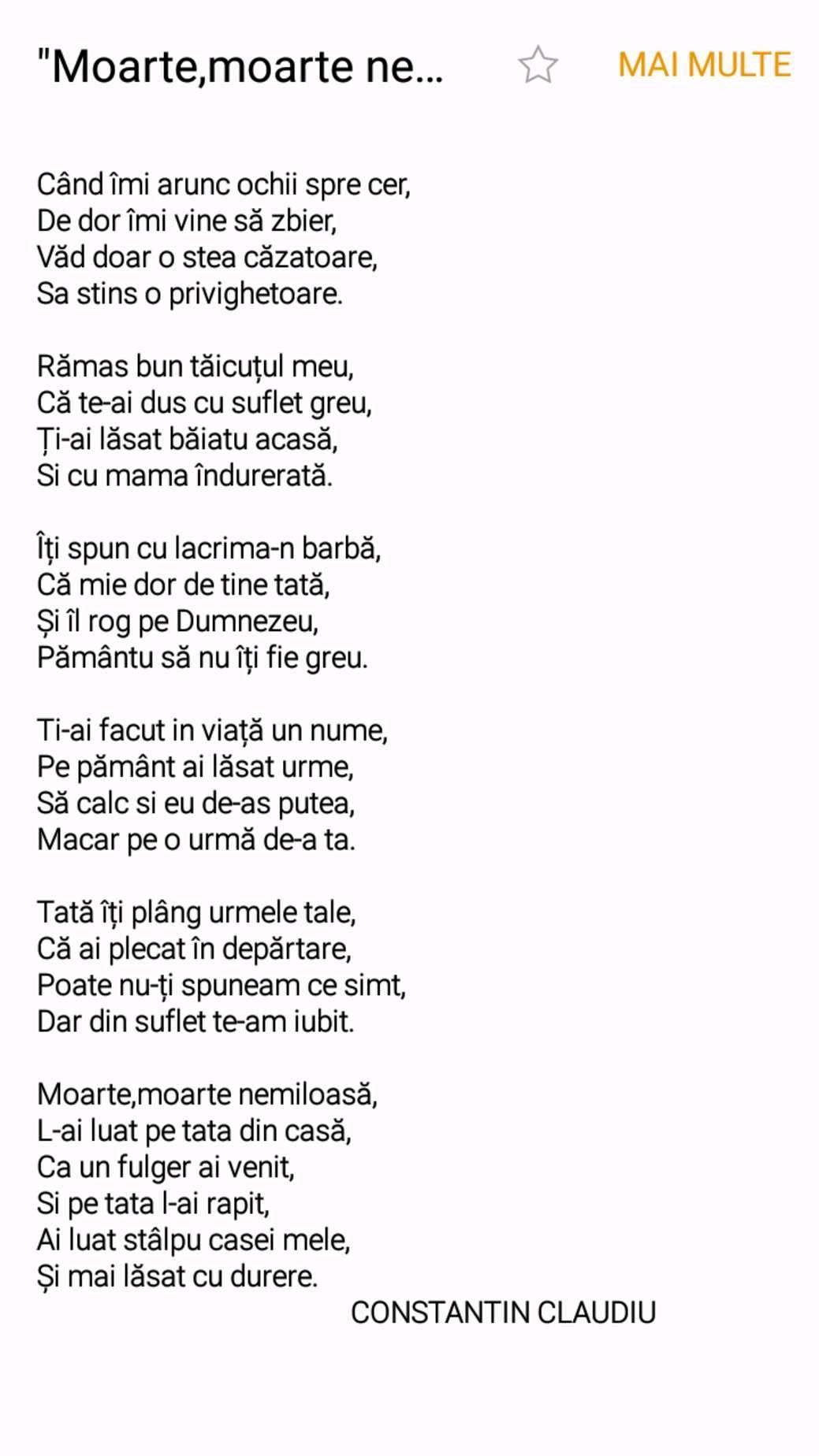 "Moarte,moarte ne... MAI MULTE

Când îmi arunc ochii spre cer,
De dor îmi vine să zbier,
Văd doar o stea căzatoare,
Sa stins o privighetoare.

Rămas bun tăicuțul meu,
Că te-ai dus cu suflet greu,
Ți-ai lăsat băiatu acasă,
Si cu mama îndurerată.

Îți spun cu lacrima-n barbă,
Că mie dor de tine tată,
Și îl rog pe Dumnezeu,
Pământu să nu îți fie greu.

Ti-ai facut in viață un nume,
Pe pământ ai lăsat urme,
Să calc si eu de-as putea,
Macar pe o urmă de-a ta.

Tată îți plâng urmele tale,
Că ai plecat în depărtare,
Poate nu-ți spuneam ce simt,
Dar din suflet te-am iubit.

Moarte,moarte nemiloasă,
L-ai luat pe tata din casă,
Ca un fulger ai venit,
Si pe tata l-ai rapit,
Ai luat stâlpu casei mele,
Și mai lăsat cu durere.

CONSTANTIN CLAUDIU